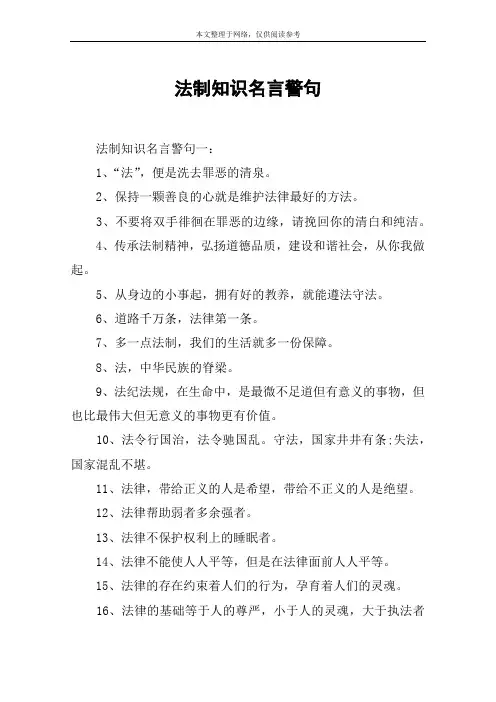 本文整理于网络，仅供阅读参考

法制知识名言警句

法制知识名言警句一：

1、“法”，便是洗去罪恶的清泉。

2、保持一颗善良的心就是维护法律最好的方法。

3、不要将双手徘徊在罪恶的边缘，请挽回你的清白和纯洁。

4、传承法制精神，弘扬道德品质，建设和谐社会，从你我做起。

5、从身边的小事起，拥有好的教养，就能遵法守法。

6、道路千万条，法律第一条。

7、多一点法制，我们的生活就多一份保障。

8、法，中华民族的脊梁。

9、法纪法规，在生命中，是最微不足道但有意义的事物，但也比最伟大但无意义的事物更有价值。

10、法令行国治，法令驰国乱。守法，国家井井有条;失法，国家混乱不堪。

11、法律，带给正义的人是希望，带给不正义的人是绝望。

12、法律帮助弱者多余强者。

13、法律不保护权利上的睡眠者。

14、法律不能使人人平等，但是在法律面前人人平等。

15、法律的存在约束着人们的行为，孕育着人们的灵魂。

16、法律的基础等于人的尊严，小于人的灵魂，大于执法者